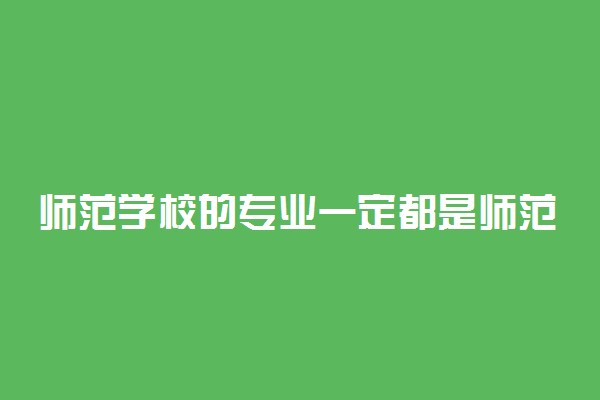 师范学校的专业一定都是师范